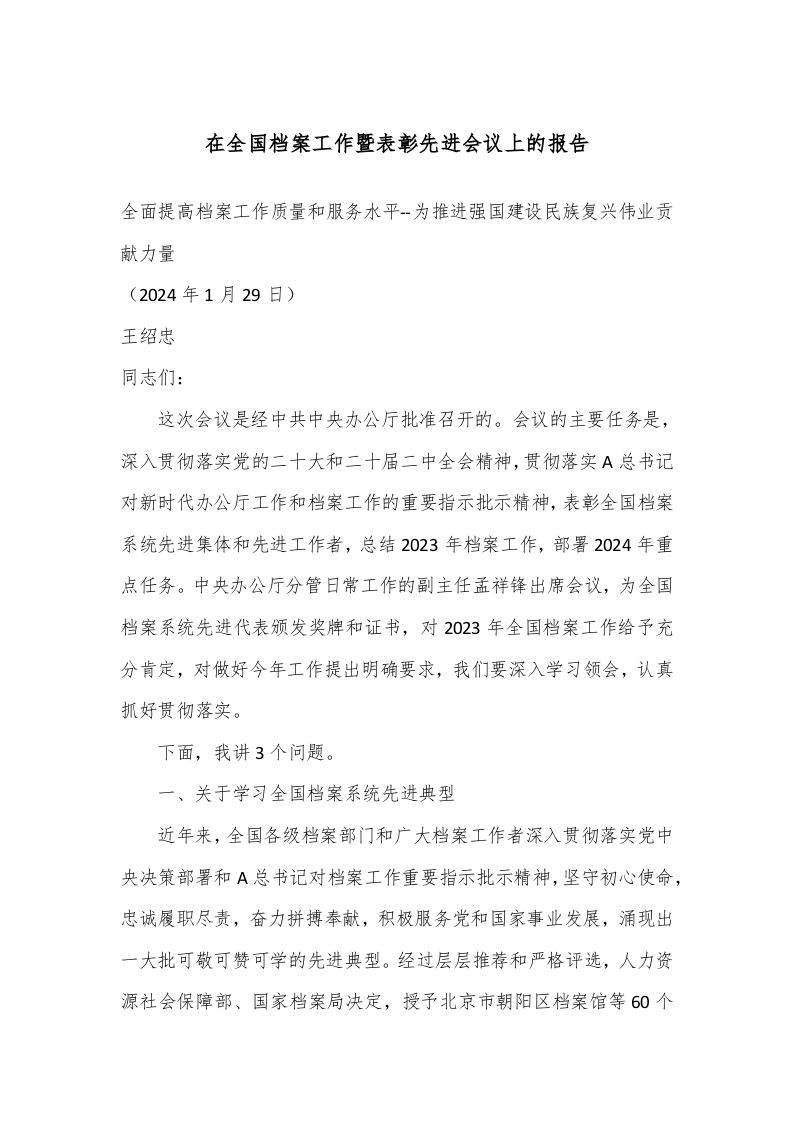 在全国档案工作暨表彰先进会议上的报告

全面提高档案工作质量和服务水平--为推进强国建设民族复兴伟业贡献力量

（2024年1月29日）

王绍忠

同志们：

这次会议是经中共中央办公厅批准召开的。会议的主要任务是，深入贯彻落实党的二十大和二十届二中全会精神，贯彻落实A总书记对新时代办公厅工作和档案工作的重要指示批示精神，表彰全国档案系统先进集体和先进工作者，总结2023年档案工作，部署2024年重点任务。中央办公厅分管日常工作的副主任孟祥锋出席会议，为全国档案系统先进代表颁发奖牌和证书，对2023年全国档案工作给予充分肯定，对做好今年工作提出明确要求，我们要深入学习领会，认真抓好贯彻落实。

下面，我讲3个问题。

一、关于学习全国档案系统先进典型

近年来，全国各级档案部门和广大档案工作者深入贯彻落实党中央决策部署和A总书记对档案工作重要指示批示精神，坚守初心使命，忠诚履职尽责，奋力拼搏奉献，积极服务党和国家事业发展，涌现出一大批可敬可赞可学的先进典型。经过层层推荐和严格评选，人力资源社会保障部、国家档案局决定，授予北京市朝阳区档案馆等60个